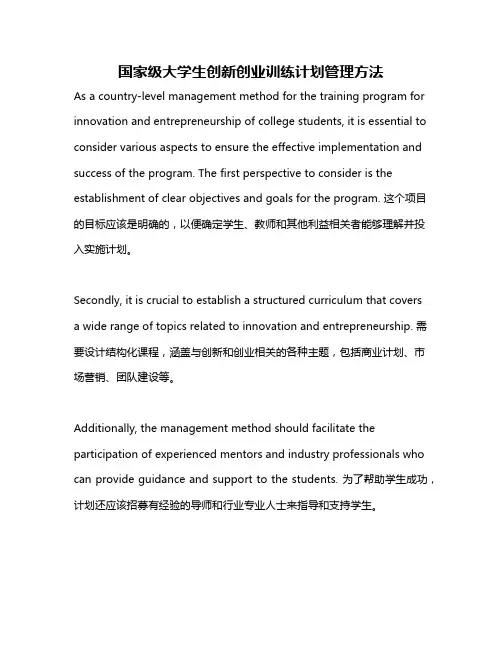 国家级大学生创新创业训练计划管理方法

As a country-level management method for the training program for innovation and entrepreneurship of college students, it is essential to consider various aspects to ensure the effective implementation and success of the program. The first perspective to consider is the establishment of clear objectives and goals for the program. 这个项目的目标应该是明确的，以便确定学生、教师和其他利益相关者能够理解并投入实施计划。

Secondly, it is crucial to establish a structured curriculum that covers a wide range of topics related to innovation and entrepreneurship. 需要设计结构化课程，涵盖与创新和创业相关的各种主题，包括商业计划、市场营销、团队建设等。

Additionally, the management method should facilitate the participation of experienced mentors and industry professionals who can provide guidance and support to the students. 为了帮助学生成功，计划还应该招募有经验的导师和行业专业人士来指导和支持学生。